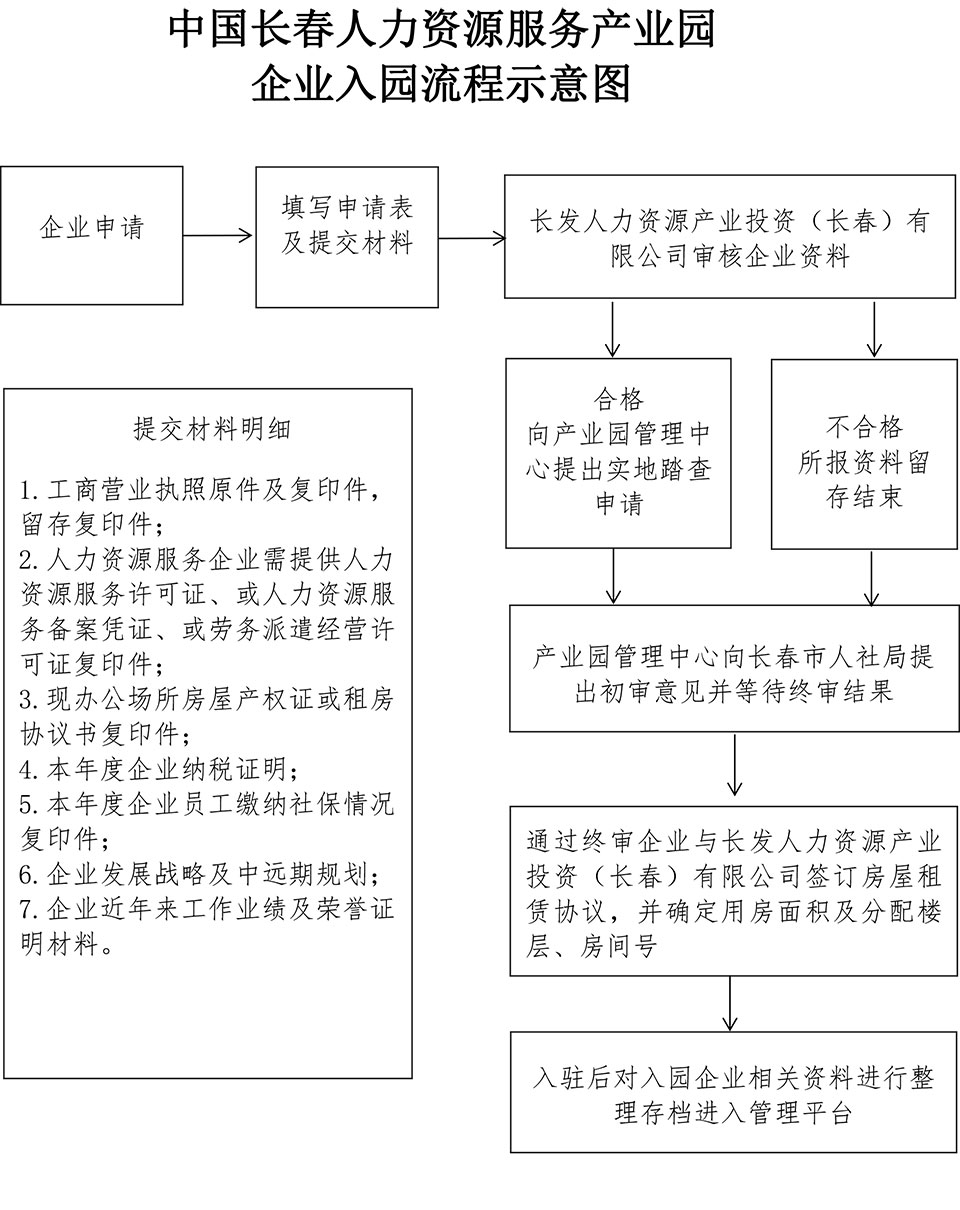 中国长春人力资源服务产业园
企业入园流程示意图

企业申请

填写申请表及提交材料

长发人力资源产业投资（长春）有限公司审核企业资料

合格
向产业园管理中心提出实地踏查申请

不合格
所报资料留存结束

产业园管理中心向长春市人社局提出初审意见并等待终审结果

通过终审企业与长发人力资源产业投资（长春）有限公司签订房屋租赁协议，并确定用房面积及分配楼层、房间号

入驻后对入园企业相关资料进行整理存档进入管理平台

提交材料明细

1. 工商营业执照原件及复印件，留存复印件；
2. 人力资源服务企业需提供人力资源服务许可证、或人力资源服务备案凭证、或劳务派遣经营许可证复印件；
3. 现办公场所房屋产权证或租房协议书复印件；
4. 本年度企业纳税证明；
5. 本年度企业员工缴纳社保情况复印件；
6. 企业发展战略及中远期规划；
7. 企业近年来工作业绩及荣誉证明材料。